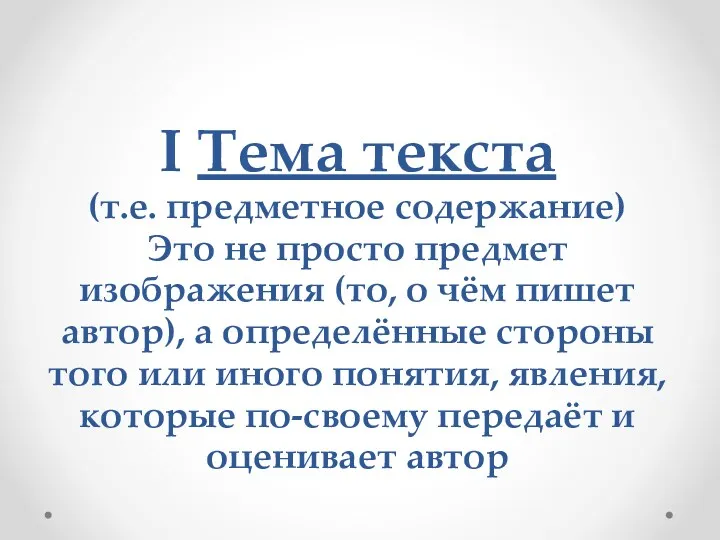 I Тема текста
(т.е. предметное содержание)
Это не просто предмет изображения (то, о чём пишет автор), а определённые стороны того или иного понятия, явления, которые по-своему передаёт и оценивает автор